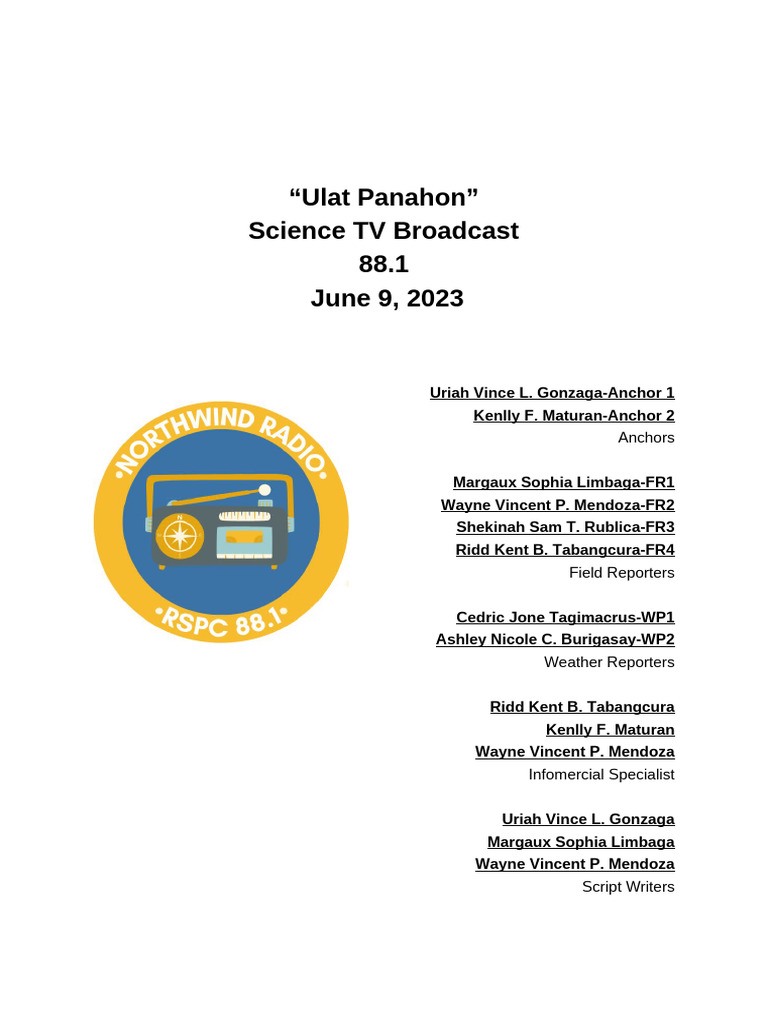 “Ulat Panahon”
Science TV Broadcast
88.1
June 9, 2023

•NORTHWIND RADIO•
•RSPC 88.1•

Uriah Vince L. Gonzaga-Anchor 1
Kenlly F. Maturan-Anchor 2
Anchors

Margaux Sophia Limbaga-FR1
Wayne Vincent P. Mendoza-FR2
Shekinah Sam T. Rublica-FR3
Ridd Kent B. Tabangcura-FR4
Field Reporters

Cedric Jone Tagimacrus-WP1
Ashley Nicole C. Burigasay-WP2
Weather Reporters

Ridd Kent B. Tabangcura
Kenlly F. Maturan
Wayne Vincent P. Mendoza
Infomercial Specialist

Uriah Vince L. Gonzaga
Margaux Sophia Limbaga
Wayne Vincent P. Mendoza
Script Writers